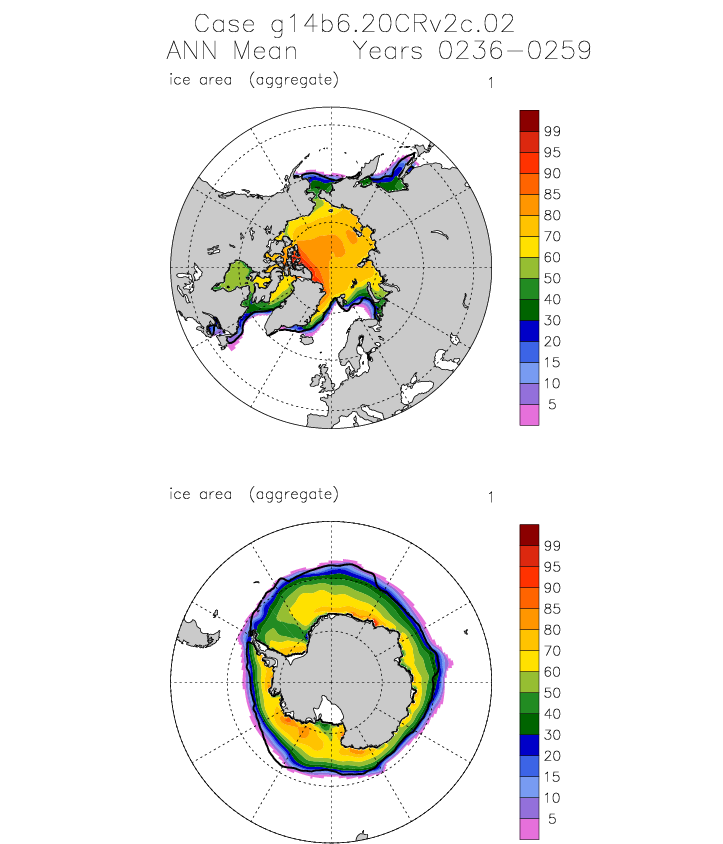 Case g14b6.20CRv2c.02
ANN Mean     Years 0236-0259

ice area  (aggregate)

1

99
95
90
85
80
70
60
50
40
30
20
15
10
5

ice area  (aggregate)

1

99
95
90
85
80
70
60
50
40
30
20
15
10
5